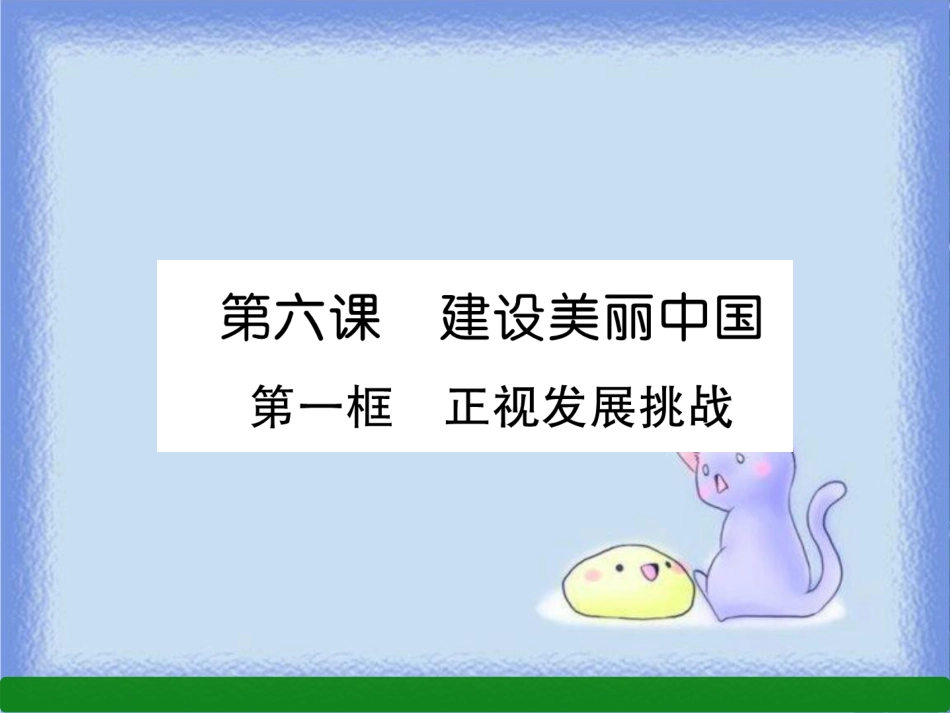 第六课　建设美丽中国

第一框　正视发展挑战